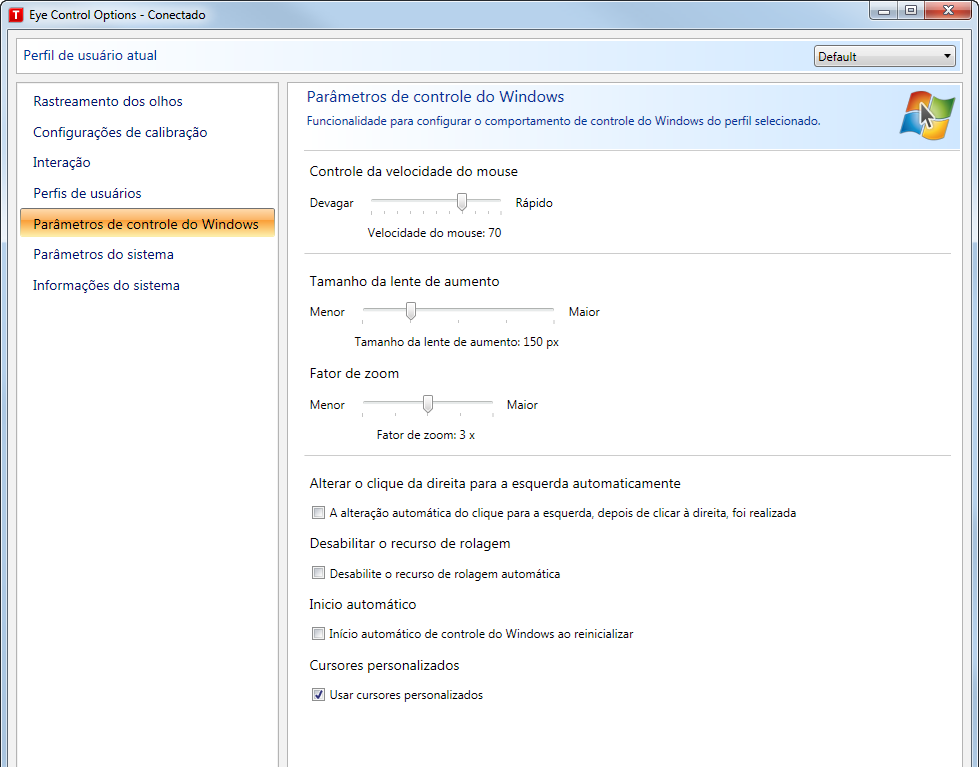 Eye Control Options - Conectado

Perfil de usuário atual

Default

Rastreamento dos olhos

Configurações de calibração

Interação

Perfis de usuários

Parâmetros de controle do Windows

Parâmetros do sistema

Informações do sistema

Parâmetros de controle do Windows

Funcionalidade para configurar o comportamento de controle do Windows do perfil selecionado.

Controle da velocidade do mouse

Devagar

Rápido

Velocidade do mouse: 70

Tamanho da lente de aumento

Menor

Maior

Tamanho da lente de aumento: 150 px

Fator de zoom

Menor

Maior

Fator de zoom: 3 x

Alterar o clique da direita para a esquerda automaticamente

A alteração automática do clique para a esquerda, depois de clicar à direita, foi realizada

Desabilitar o recurso de rolagem

Desabilite o recurso de rolagem automática

Inicio automático

Início automático de controle do Windows ao reinicializar

Cursores personalizados

Usar cursores personalizados